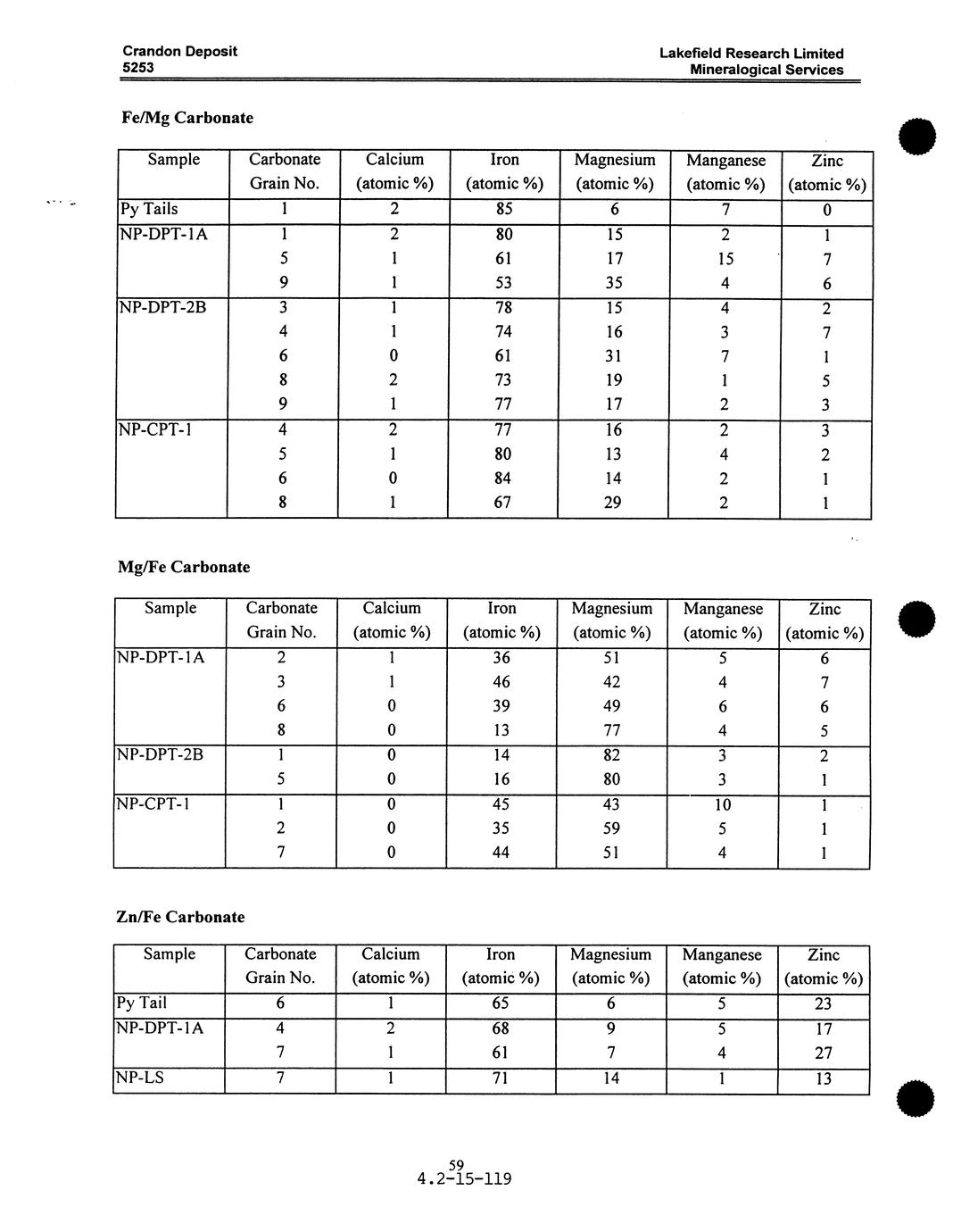 Crandon Deposit
5253

Lakefield Research Limited
Mineralogical Services

Fe/Mg Carbonate

| Sample | Carbonate Grain No. | Calcium (atomic %) | Iron (atomic %) | Magnesium (atomic %) | Manganese (atomic %) | Zinc (atomic %) |
|---|---|---|---|---|---|---|
| Py Tails | 1 | 2 | 85 | 6 | 7 | 0 |
| NP-DPT-1A | 1 | 2 | 80 | 15 | 2 | 1 |
| | 5 | 1 | 61 | 17 | 15 | 7 |
| | 9 | 1 | 53 | 35 | 4 | 6 |
| NP-DPT-2B | 3 | 1 | 78 | 15 | 4 | 2 |
| | 4 | 1 | 74 | 16 | 3 | 7 |
| | 6 | 0 | 61 | 31 | 7 | 1 |
| | 8 | 2 | 73 | 19 | 1 | 5 |
| | 9 | 1 | 77 | 17 | 2 | 3 |
| NP-CPT-1 | 4 | 2 | 77 | 16 | 2 | 3 |
| | 5 | 1 | 80 | 13 | 4 | 2 |
| | 6 | 0 | 84 | 14 | 2 | 1 |
| | 8 | 1 | 67 | 29 | 2 | 1 |

Mg/Fe Carbonate

| Sample | Carbonate Grain No. | Calcium (atomic %) | Iron (atomic %) | Magnesium (atomic %) | Manganese (atomic %) | Zinc (atomic %) |
|---|---|---|---|---|---|---|
| NP-DPT-1A | 2 | 1 | 36 | 51 | 5 | 6 |
| | 3 | 1 | 46 | 42 | 4 | 7 |
| | 6 | 0 | 39 | 49 | 6 | 6 |
| | 8 | 0 | 13 | 77 | 4 | 5 |
| NP-DPT-2B | 1 | 0 | 14 | 82 | 3 | 2 |
| | 5 | 0 | 16 | 80 | 3 | 1 |
| NP-CPT-1 | 1 | 0 | 45 | 43 | 10 | 1 |
| | 2 | 0 | 35 | 59 | 5 | 1 |
| | 7 | 0 | 44 | 51 | 4 | 1 |

Zn/Fe Carbonate

| Sample | Carbonate Grain No. | Calcium (atomic %) | Iron (atomic %) | Magnesium (atomic %) | Manganese (atomic %) | Zinc (atomic %) |
|---|---|---|---|---|---|---|
| Py Tail | 6 | 1 | 65 | 6 | 5 | 23 |
| NP-DPT-1A | 4 | 2 | 68 | 9 | 5 | 17 |
| | 7 | 1 | 61 | 7 | 4 | 27 |
| NP-LS | 7 | 1 | 71 | 14 | 1 | 13 |

59
4.2-15-119